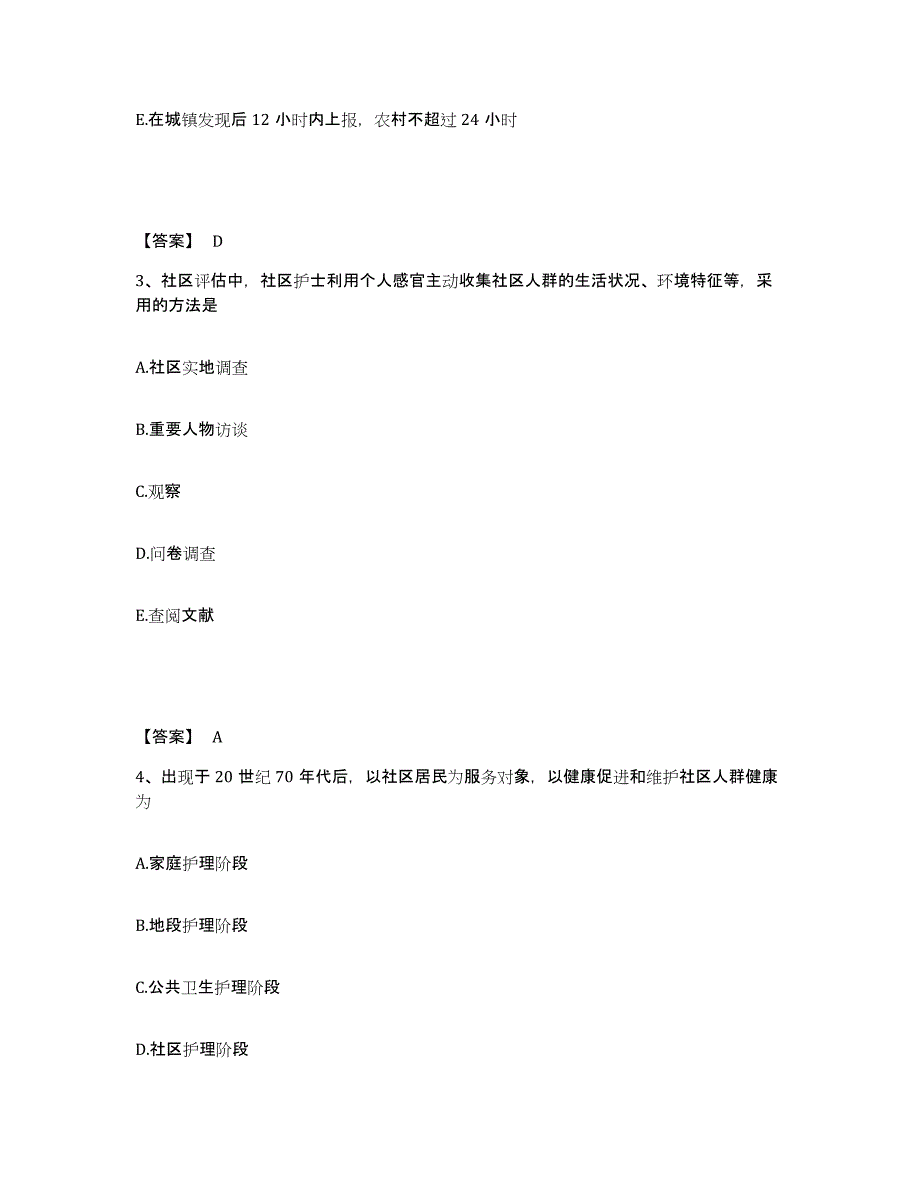 E.在城镇发现后 12 小时内上报，农村不超过 24 小时

【答案】 D

3、社区评估中，社区护士利用个人感官主动收集社区人群的生活状况、环境特征等，采用的方法是

A.社区实地调查

B.重要人物访谈

C.观察

D.问卷调查

E.查阅文献

【答案】 A

4、出现于 20 世纪 70 年代后，以社区居民为服务对象，以健康促进和维护社区人群健康为

A.家庭护理阶段

B.地段护理阶段

C.公共卫生护理阶段

D.社区护理阶段